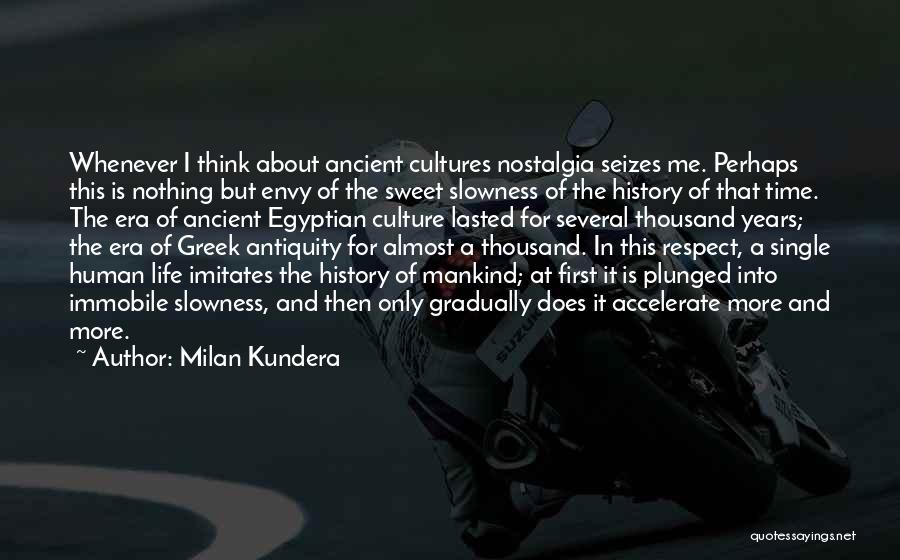 Whenever I think about ancient cultures nostalgia seizes me. Perhaps this is nothing but envy of the sweet slowness of the history of that time. The era of ancient Egyptian culture lasted for several thousand years; the era of Greek antiquity for almost a thousand. In this respect, a single human life imitates the history of mankind; at first it is plunged into immobile slowness, and then only gradually does it accelerate more and more.

~ Author: Milan Kundera

SUZUKI

quotessayings.net